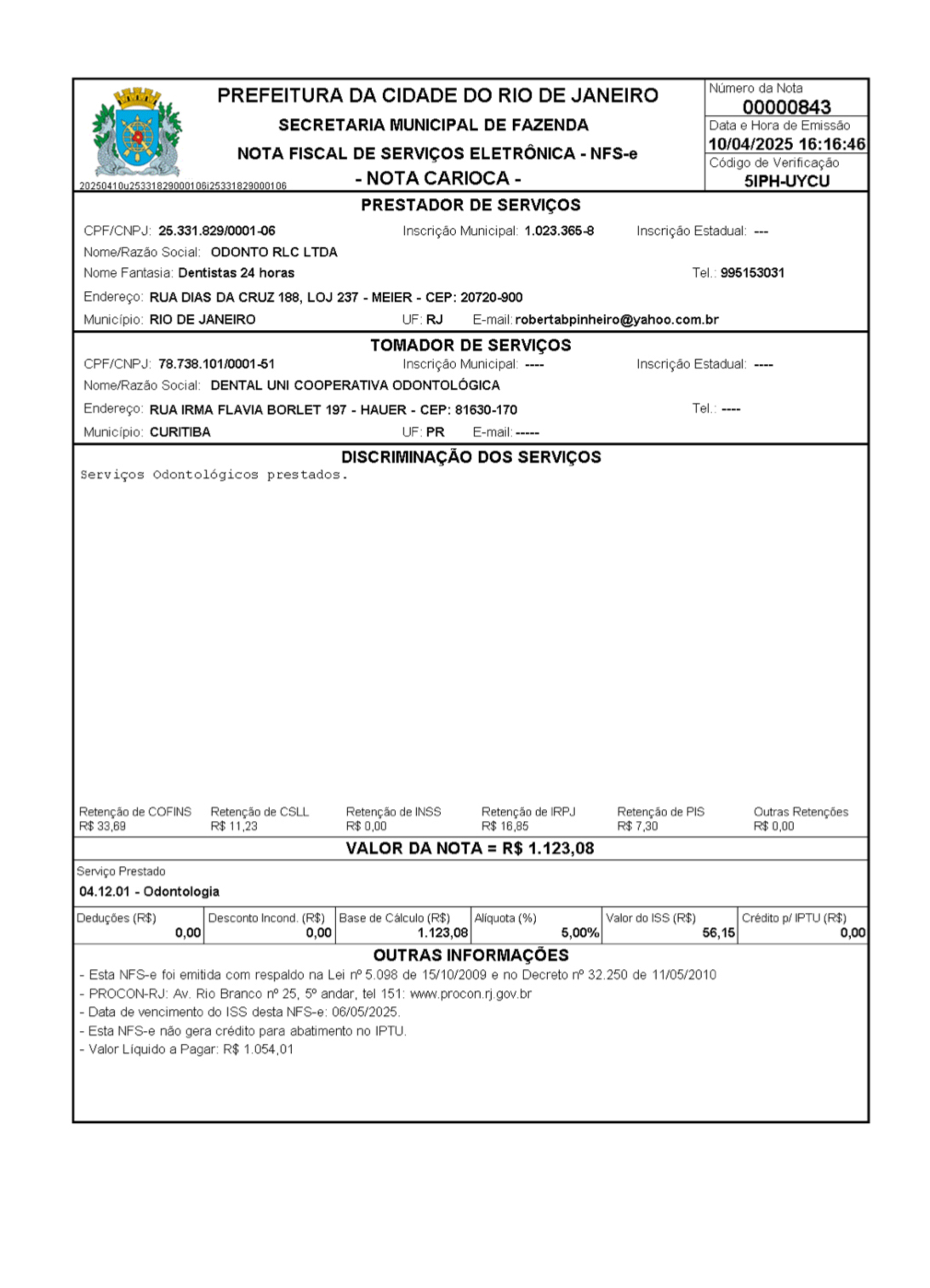 PREFEITURA DA CIDADE DO RIO DE JANEIRO
SECRETARIA MUNICIPAL DE FAZENDA
NOTA FISCAL DE SERVIÇOS ELETRÔNICA - NFS-e
- NOTA CARIOCA -

20250410u25331829000106i25331829000106

Número da Nota
00000843
Data e Hora de Emissão
10/04/2025 16:16:46
Código de Verificação
5IPH-UYCU

PRESTADOR DE SERVIÇOS
CPF/CNPJ: 25.331.829/0001-06 Inscrição Municipal: 1.023.365-8 Inscrição Estadual: ---
Nome/Razão Social: ODONTO RLC LTDA
Nome Fantasia: Dentistas 24 horas Tel.: 995153031
Endereço: RUA DIAS DA CRUZ 188, LOJ 237 - MEIER - CEP: 20720-900
Município: RIO DE JANEIRO UF: RJ E-mail: robertabpinheiro@yahoo.com.br

TOMADOR DE SERVIÇOS
CPF/CNPJ: 78.738.101/0001-51 Inscrição Municipal: ---- Inscrição Estadual: ----
Nome/Razão Social: DENTAL UNI COOPERATIVA ODONTOLÓGICA
Endereço: RUA IRMA FLAVIA BORLET 197 - HAUER - CEP: 81630-170 Tel.: ----
Município: CURITIBA UF: PR E-mail: -----

DISCRIMINAÇÃO DOS SERVIÇOS
Serviços Odontológicos prestados.

| Retenção de COFINS | Retenção de CSLL | Retenção de INSS | Retenção de IRPJ | Retenção de PIS | Outras Retenções |
|---|---|---|---|---|---|
| R$ 33,69 | R$ 11,23 | R$ 0,00 | R$ 16,85 | R$ 7,30 | R$ 0,00 |

VALOR DA NOTA = R$ 1.123,08

Serviço Prestado
04.12.01 - Odontologia

| Deduções (R$) | Desconto Incond. (R$) | Base de Cálculo (R$) | Alíquota (%) | Valor do ISS (R$) | Crédito p/ IPTU (R$) |
|---|---|---|---|---|---|
| 0,00 | 0,00 | 1.123,08 | 5,00% | 56,15 | 0,00 |

OUTRAS INFORMAÇÕES
- Esta NFS-e foi emitida com respaldo na Lei nº 5.098 de 15/10/2009 e no Decreto nº 32.250 de 11/05/2010
- PROCON-RJ: Av. Rio Branco nº 25, 5º andar, tel 151: www.procon.rj.gov.br
- Data de vencimento do ISS desta NFS-e: 06/05/2025.
- Esta NFS-e não gera crédito para abatimento no IPTU.
- Valor Líquido a Pagar: R$ 1.054,01